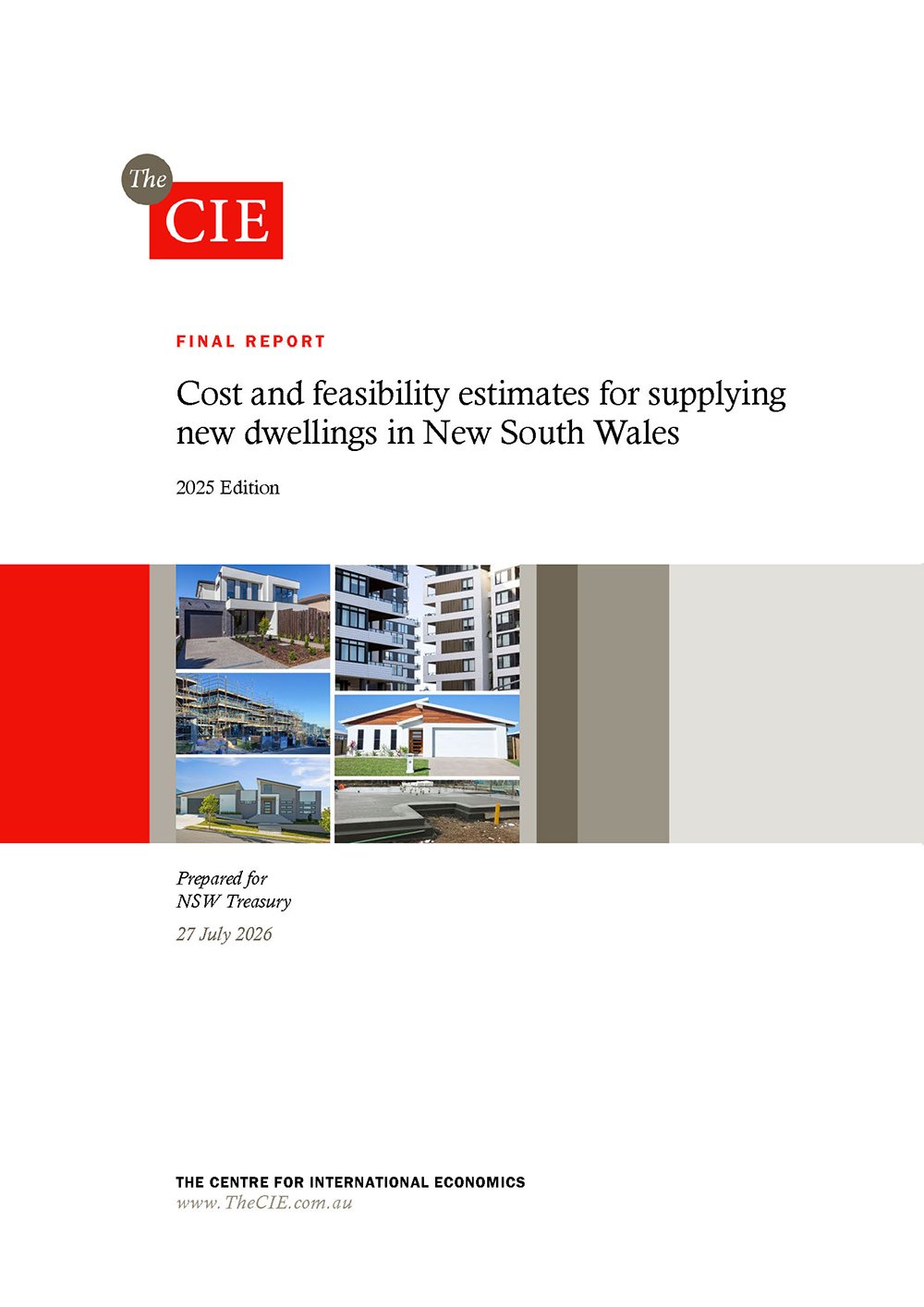 The
CIE

FINAL REPORT

Cost and feasibility estimates for supplying new dwellings in New South Wales

2025 Edition

Prepared for
NSW Treasury

27 July 2026

THE CENTRE FOR INTERNATIONAL ECONOMICS
www.TheCIE.com.au